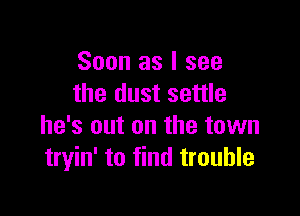 Soon as I see
the dust settle
he's out on the town
tryin' to find trouble